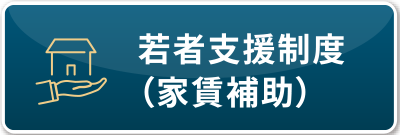 若者支援制度
（家賃補助）